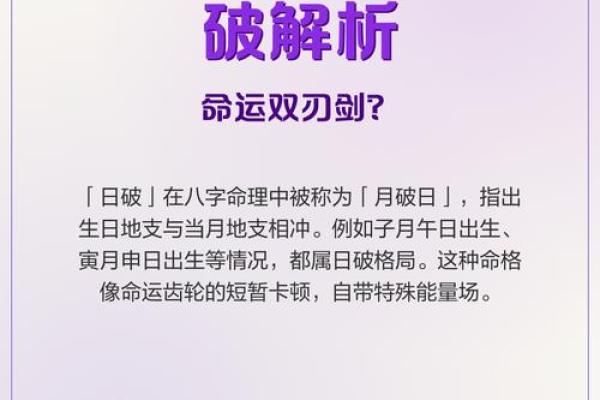 破解析

命运双刃剑?

「日破」在八字命理中被称为「月破日」，指出生日地支与当月地支相冲。例如子月午日出生、寅月申日出生等情况，都属日破格局。这种命格像命运齿轮的短暂卡顿，自带特殊能量场。